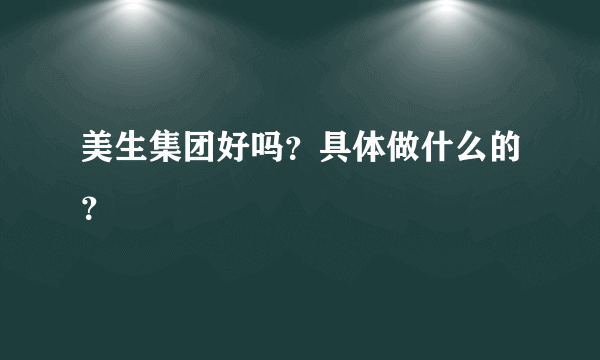 美生集团好吗？具体做什么的？